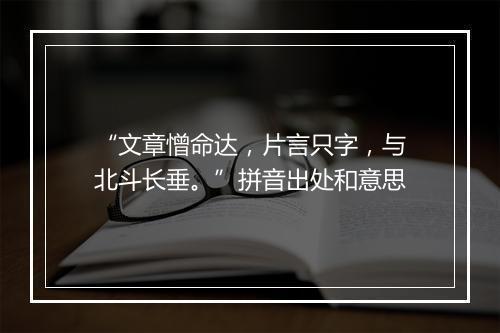 “文章憎命达，片言只字，与北斗长垂。”拼音出处和意思